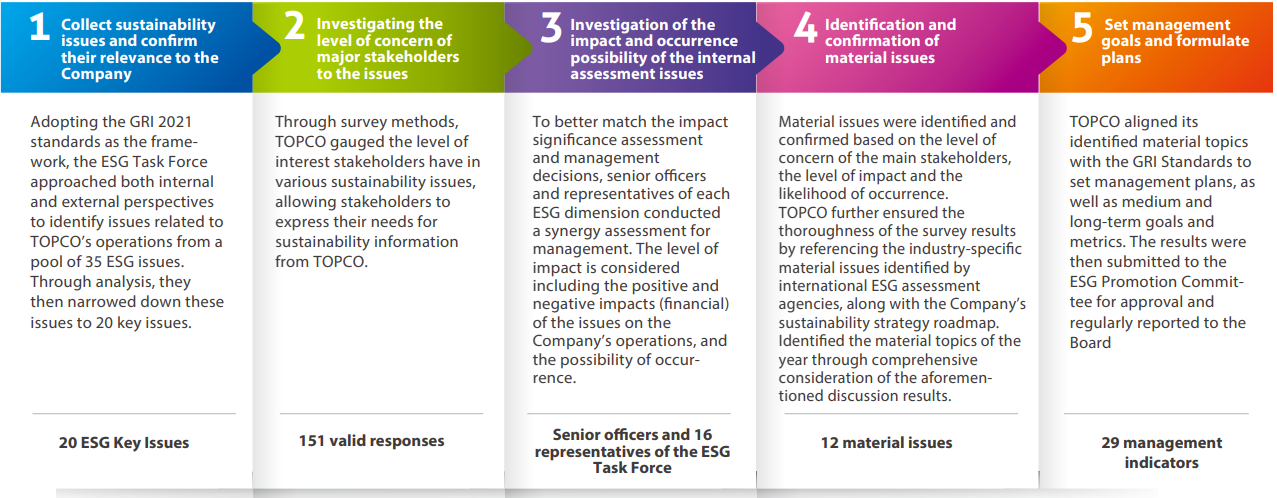 1 Collect sustainability issues and confirm their relevance to the Company

Adopting the GRI 2021 standards as the framework, the ESG Task Force approached both internal and external perspectives to identify issues related to TOPCO's operations from a pool of 35 ESG issues. Through analysis, they then narrowed down these issues to 20 key issues.

20 ESG Key Issues

2 Investigating the level of concern of major stakeholders to the issues

Through survey methods, TOPCO gauged the level of interest stakeholders have in various sustainability issues, allowing stakeholders to express their needs for sustainability information from TOPCO.

151 valid responses

3 Investigation of the impact and occurrence possibility of the internal assessment issues

To better match the impact significance assessment and management decisions, senior officers and representatives of each ESG dimension conducted a synergy assessment for management. The level of impact is considered including the positive and negative impacts (financial) of the issues on the Company's operations, and the possibility of occurrence.

Senior officers and 16 representatives of the ESG Task Force

4 Identification and confirmation of material issues

Material issues were identified and confirmed based on the level of concern of the main stakeholders, the level of impact and the likelihood of occurrence. TOPCO further ensured the thoroughness of the survey results by referencing the industry-specific material issues identified by international ESG assessment agencies, along with the Company's sustainability strategy roadmap. Identified the material topics of the year through comprehensive consideration of the aforementioned discussion results.

12 material issues

5 Set management goals and formulate plans

TOPCO aligned its identified material topics with the GRI Standards to set management plans, as well as medium and long-term goals and metrics. The results were then submitted to the ESG Promotion Committee for approval and regularly reported to the Board

29 management indicators